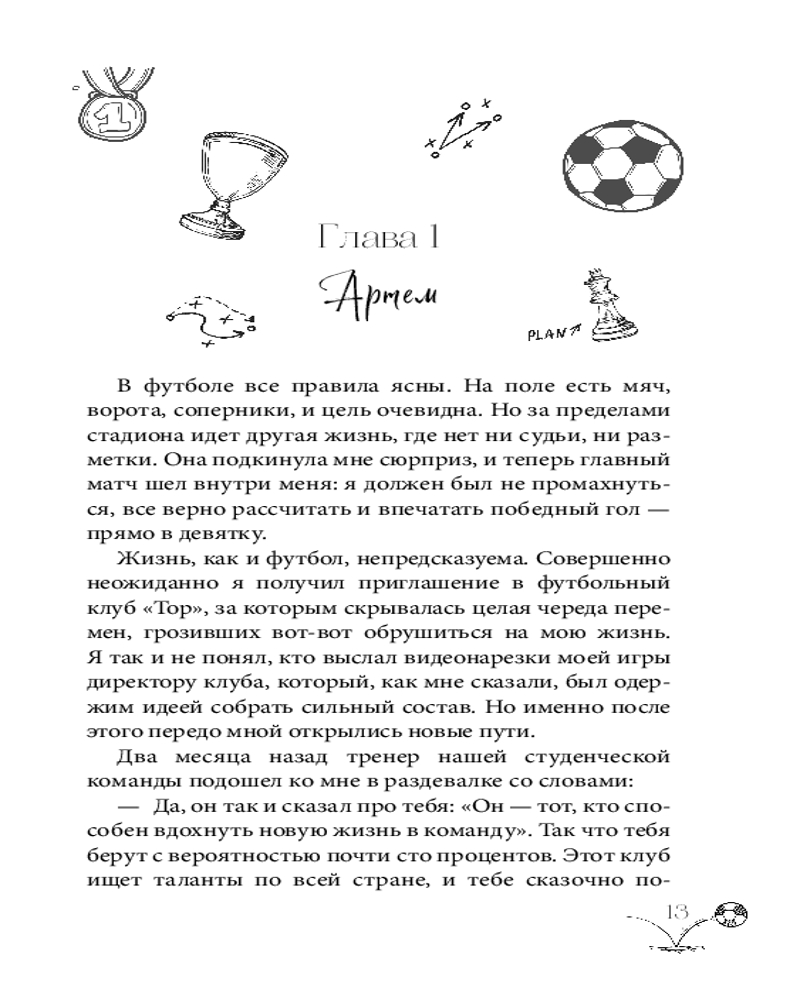 1

PLAN

Глава 1

Артем

В футболе все правила ясны. На поле есть мяч, ворота, соперники, и цель очевидна. Но за пределами стадиона идет другая жизнь, где нет ни судьи, ни разметки. Она подкинула мне сюрприз, и теперь главный матч шел внутри меня: я должен был не промахнуться, все верно рассчитать и впечатать победный гол — прямо в девятку.

Жизнь, как и футбол, непредсказуема. Совершенно неожиданно я получил приглашение в футбольный клуб «Тор», за которым скрывалась целая череда перемен, грозивших вот-вот обрушиться на мою жизнь. Я так и не понял, кто выслал видеонарезки моей игры директору клуба, который, как мне сказали, был одержим идеей собрать сильный состав. Но именно после этого передо мной открылись новые пути.

Два месяца назад тренер нашей студенческой команды подошел ко мне в раздевалке со словами:

— Да, он так и сказал про тебя: «Он — тот, кто способен вдохнуть новую жизнь в команду». Так что тебя берут с вероятностью почти сто процентов. Этот клуб ищет таланты по всей стране, и тебе сказочно по-

13